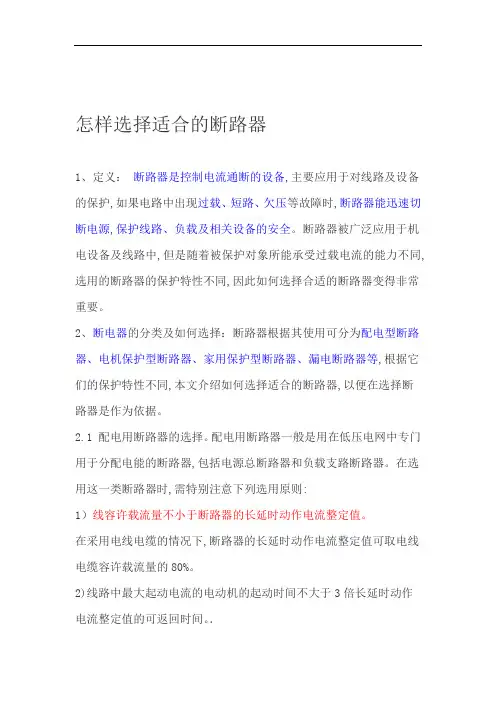 怎样选择适合的断路器

1、定义： 断路器是控制电流通断的设备,主要应用于对线路及设备的保护,如果电路中出现过载、短路、欠压等故障时,断路器能迅速切断电源,保护线路、负载及相关设备的安全。断路器被广泛应用于机电设备及线路中,但是随着被保护对象所能承受过载电流的能力不同,选用的断路器的保护特性不同,因此如何选择合适的断路器变得非常重要。

2、断电器的分类及如何选择：断路器根据其使用可分为配电型断路器、电机保护型断路器、家用保护型断路器、漏电断路器等,根据它们的保护特性不同,本文介绍如何选择适合的断路器,以便在选择断路器是作为依据。

2.1 配电用断路器的选择。配电用断路器一般是用在低压电网中专门用于分配电能的断路器,包括电源总断路器和负载支路断路器。在选用这一类断路器时,需特别注意下列选用原则:

1）线容许载流量不小于断路器的长延时动作电流整定值。

在采用电线电缆的情况下,断路器的长延时动作电流整定值可取电线电缆容许载流量的 80%。

2)线路中最大起动电流的电动机的起动时间不大于 3 倍长延时动作电流整定值的可返回时间。.